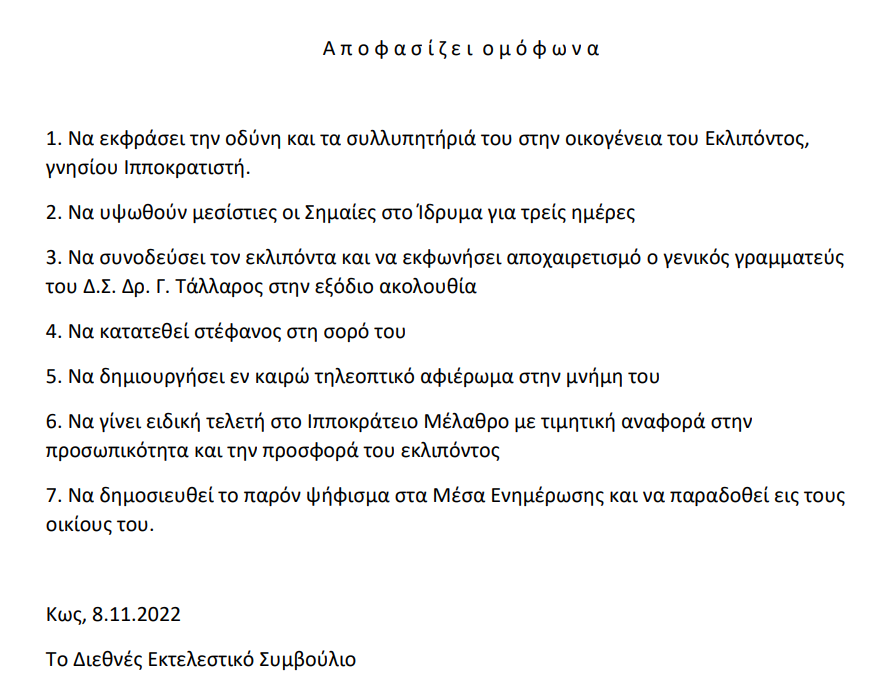 Α π ο φ α σ ί ζ ε ι  ο μ ό φ ω ν α

1. Να εκφράσει την οδύνη και τα συλλυπητήριά του στην οικογένεια του Εκλιπόντος, γνησίου Ιπποκρατιστή.

2. Να υψωθούν μεσίστιες οι Σημαίες στο Ίδρυμα για τρείς ημέρες

3. Να συνοδεύσει τον εκλιπόντα και να εκφωνήσει αποχαιρετισμό ο γενικός γραμματεύς του Δ.Σ. Δρ. Γ. Τάλλαρος στην εξόδιο ακολουθία

4. Να κατατεθεί στέφανος στη σορό του

5. Να δημιουργήσει εν καιρώ τηλεοπτικό αφιέρωμα στην μνήμη του

6. Να γίνει ειδική τελετή στο Ιπποκράτειο Μέλαθρο με τιμητική αναφορά στην προσωπικότητα και την προσφορά του εκλιπόντος

7. Να δημοσιευθεί το παρόν ψήφισμα στα Μέσα Ενημέρωσης και να παραδοθεί εις τους οικίους του.

Κως, 8.11.2022

Το Διεθνές Εκτελεστικό Συμβούλιο